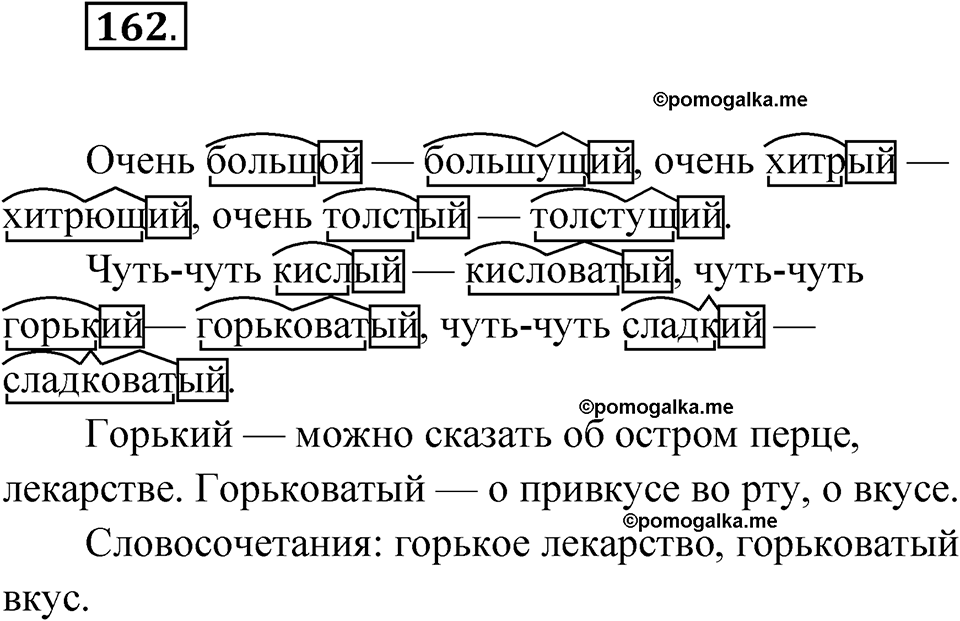 162.

©pomogalka.me

Очень большой — большущий, очень хитрый — хитрющий, очень толстый — толстущий.

Чуть-чуть кислый — кисловатый, чуть-чуть горький— горьковатый, чуть-чуть сладкий — сладковатый.

©pomogalka.me

Горький — можно сказать об остром перце, лекарстве. Горьковатый — о привкусе во рту, о вкусе.

©pomogalka.me

Словосочетания: горькое лекарство, горьковатый вкус.